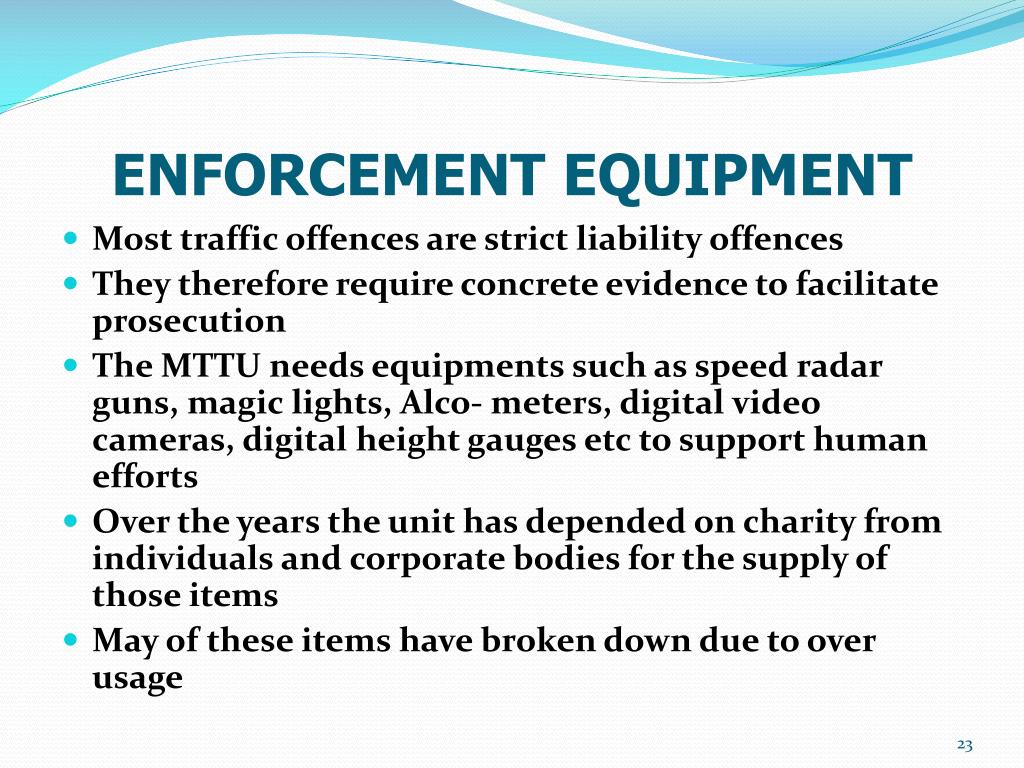 ENFORCEMENT EQUIPMENT

- Most traffic offences are strict liability offences
- They therefore require concrete evidence to facilitate prosecution
- The MTTU needs equipments such as speed radar guns, magic lights, Alco- meters, digital video cameras, digital height gauges etc to support human efforts
- Over the years the unit has depended on charity from individuals and corporate bodies for the supply of those items
- May of these items have broken down due to over usage

23